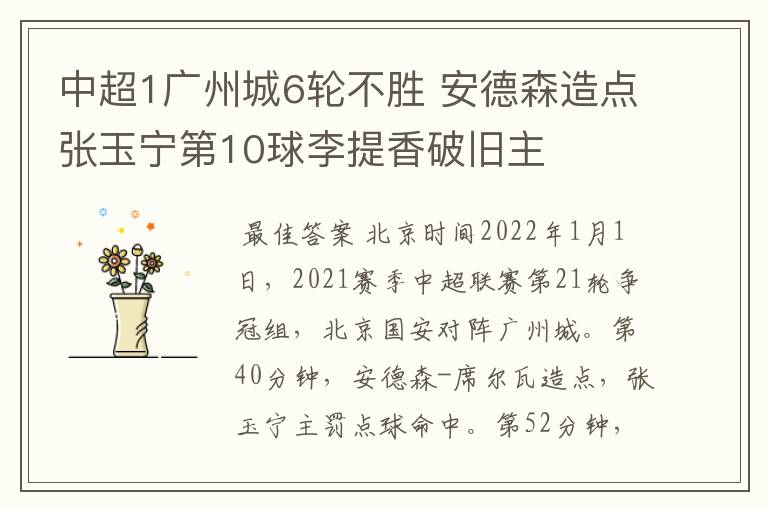 中超1广州城6轮不胜 安德森造点张玉宁第10球李提香破旧主

最佳答案 北京时间2022年1月1日，2021赛季中超联赛第21轮争冠组，北京国安对阵广州城。第40分钟，安德森-席尔瓦造点，张玉宁主罚点球命中。第52分钟，